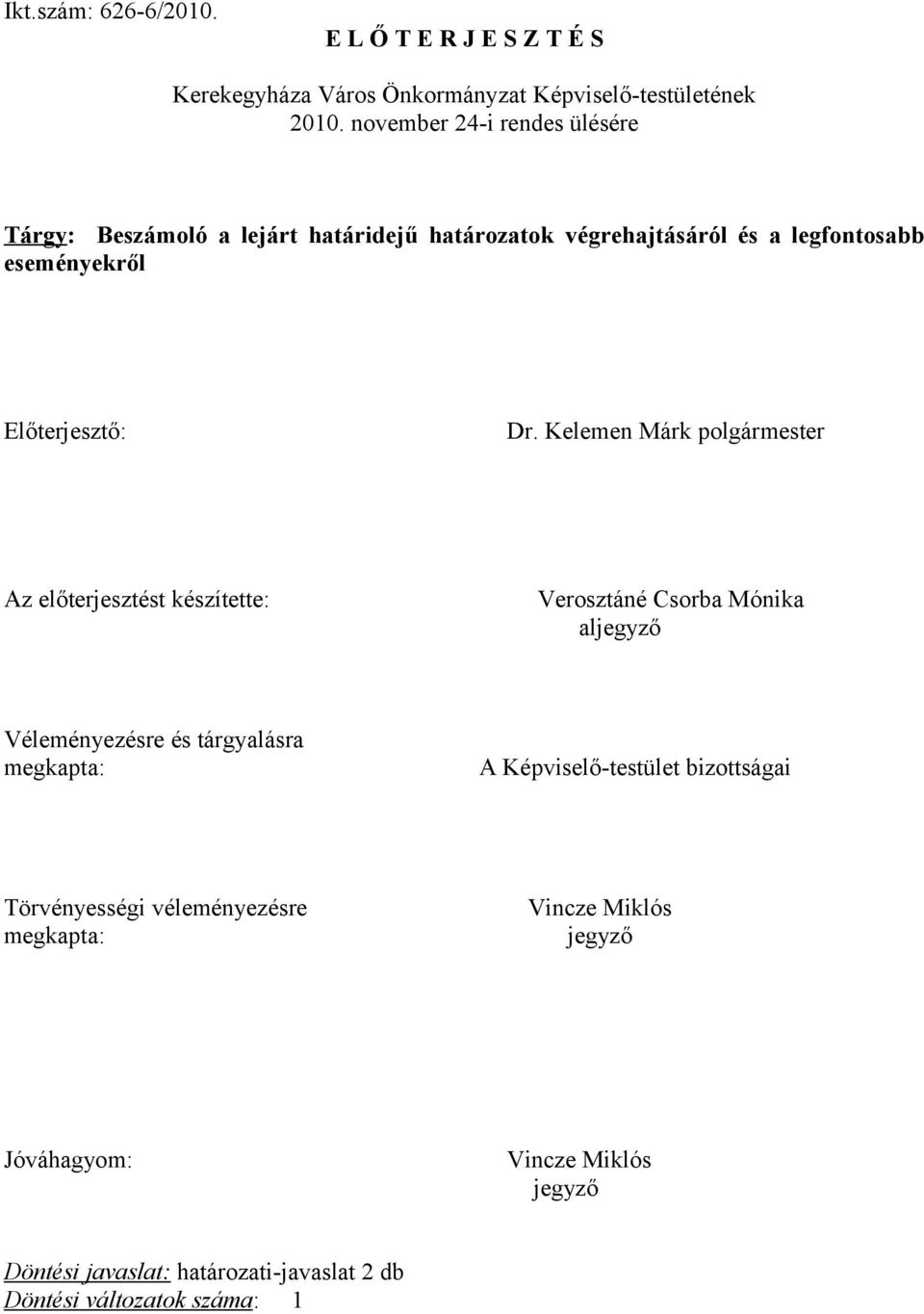 Ikt.szám: 626-6/2010.

E L Ő T E R J E S Z T É S

Kerekegyháza Város Önkormányzat Képviselő-testületének 2010. november 24-i rendes ülésére

Tárgy: Beszámoló a lejárt határidejű határozatok végrehajtásáról és a legfontosabb eseményekről

Előterjesztő: Dr. Kelemen Márk polgármester

Az előterjesztést készítette: Verosztáné Csorba Mónika aljegyző

Véleményezésre és tárgyalásra megkapta: A Képviselő-testület bizottságai

Törvényességi véleményezésre megkapta: Vincze Miklós jegyző

Jóváhagyom: Vincze Miklós jegyző

Döntési javaslat: határozati-javaslat 2 db
Döntési változatok száma: 1